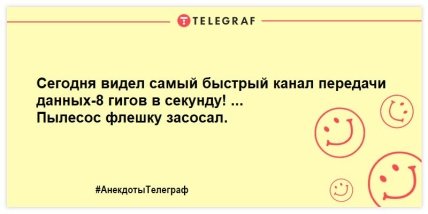 TELEGRAF

Сегодня видел самый быстрый канал передачи данных-8 гигов в секунду! ...
Пылесос флешку засосал.

#АнекдотыТелеграф